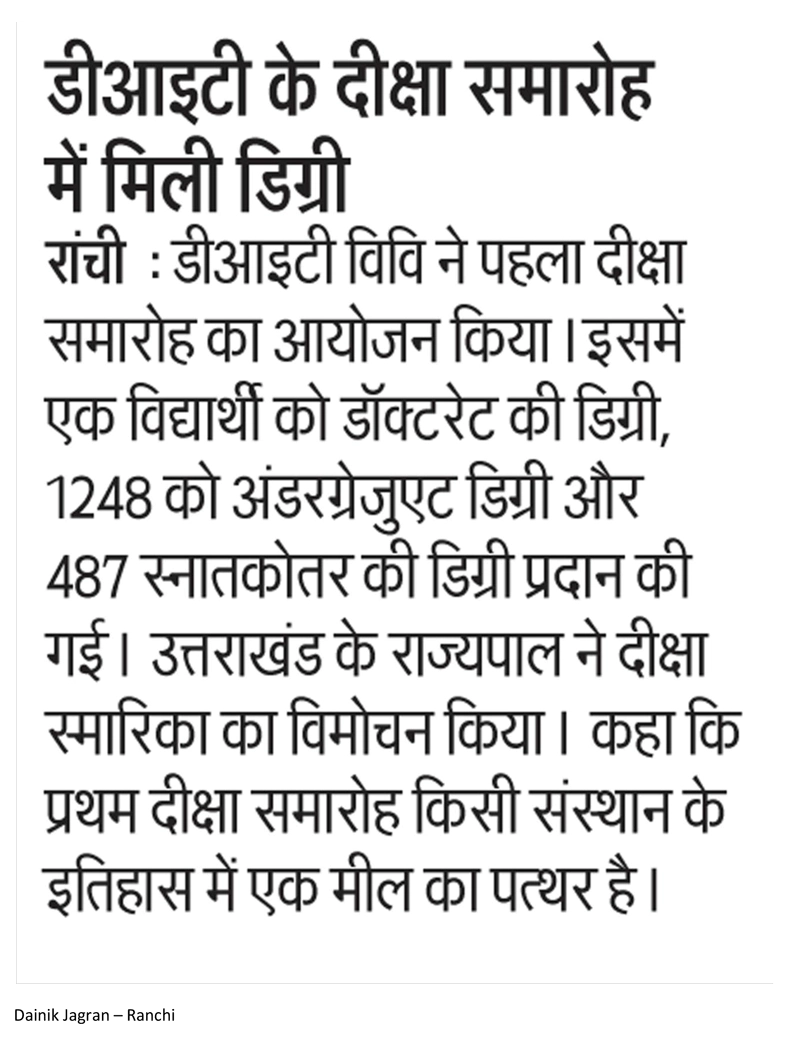 डीआइटी के दीक्षा समारोह में मिली डिग्री

रांची : डीआइटी विवि ने पहला दीक्षा समारोह का आयोजन किया। इसमें एक विद्यार्थी को डॉक्टरेट की डिग्री, 1248 को अंडरग्रेजुएट डिग्री और 487 स्नातकोतर की डिग्री प्रदान की गई। उत्तराखंड के राज्यपाल ने दीक्षा स्मारिका का विमोचन किया। कहा कि प्रथम दीक्षा समारोह किसी संस्थान के इतिहास में एक मील का पत्थर है।

Dainik Jagran – Ranchi